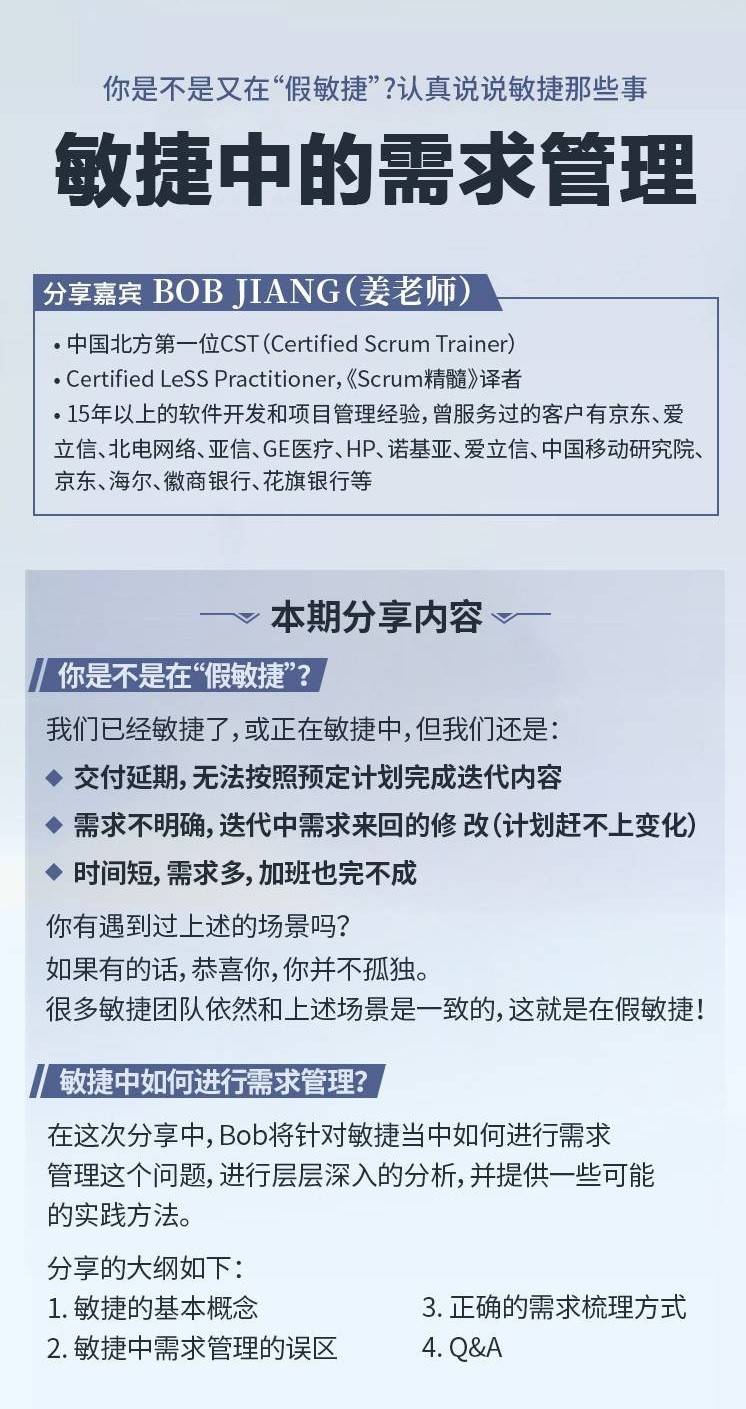 你是不是又在“假敏捷”?认真说说敏捷那些事

敏捷中的需求管理

分享嘉宾 BOB JIANG(姜老师)

• 中国北方第一位CST(Certified Scrum Trainer)
• Certified LeSS Practitioner,《Scrum精髓》译者
• 15年以上的软件开发和项目管理经验,曾服务过的客户有京东、爱立信、北电网络、亚信、GE医疗、HP、诺基亚、爱立信、中国移动研究院、京东、海尔、徽商银行、花旗银行等

本期分享内容

你是不是在“假敏捷”?

我们已经敏捷了,或正在敏捷中,但我们还是:
◆ 交付延期,无法按照预定计划完成迭代内容
◆ 需求不明确,迭代中需求来回的修 改(计划赶不上变化)
◆ 时间短,需求多,加班也完不成

你有遇到过上述的场景吗?
如果有的话,恭喜你,你并不孤独。
很多敏捷团队依然和上述场景是一致的,这就是在假敏捷!

敏捷中如何进行需求管理?

在这次分享中,Bob将针对敏捷当中如何进行需求管理这个问题,进行层层深入的分析,并提供一些可能的实践方法。

分享的大纲如下:
1. 敏捷的基本概念
2. 敏捷中需求管理的误区
3. 正确的需求梳理方式
4. Q&A